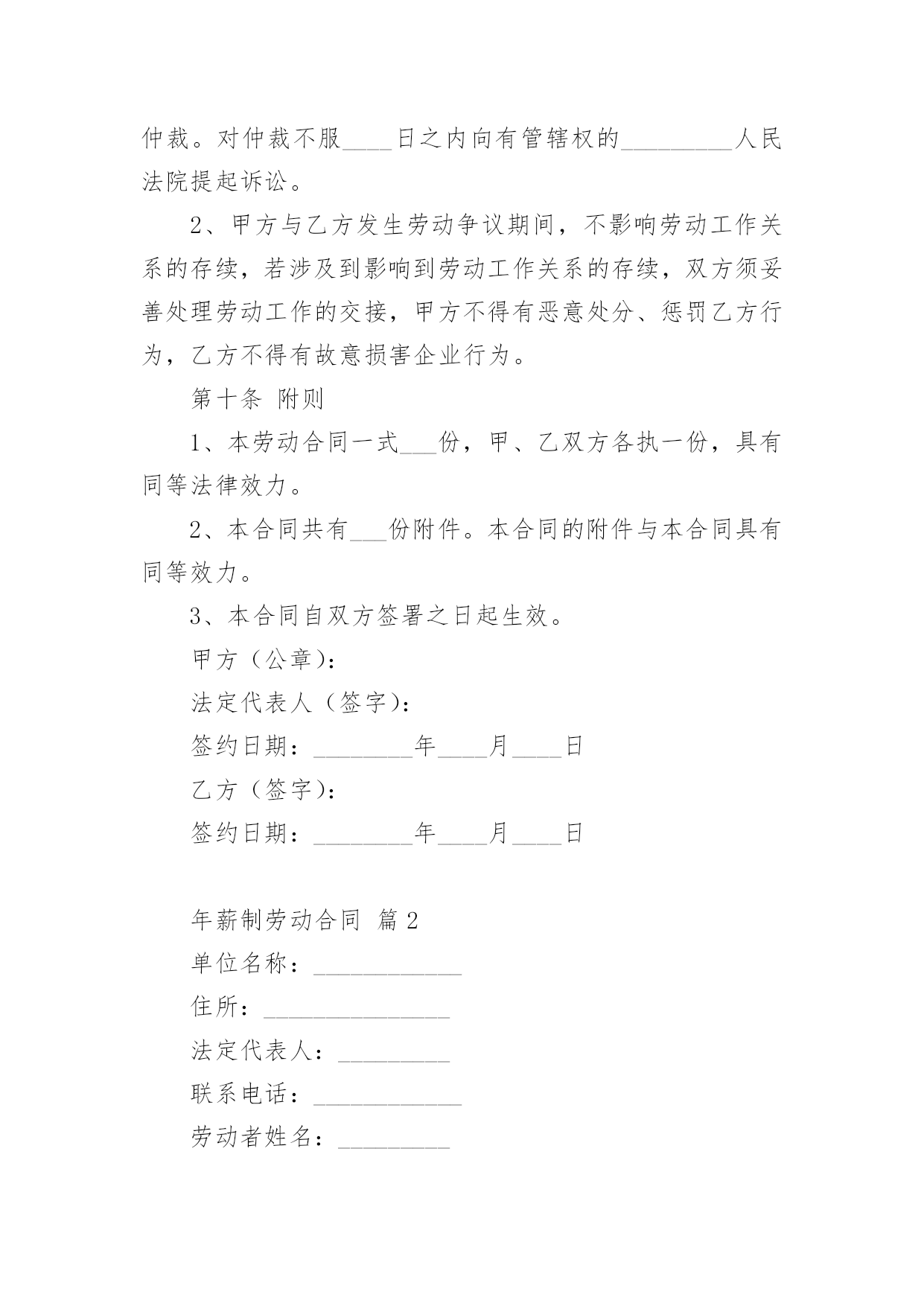 仲裁。对仲裁不服____日之内向有管辖权的_________人民法院提起诉讼。

2、甲方与乙方发生劳动争议期间，不影响劳动工作关系的存续，若涉及到影响到劳动工作关系的存续，双方须妥善处理劳动工作的交接，甲方不得有恶意处分、惩罚乙方行为，乙方不得有故意损害企业行为。

第十条 附则

1、本劳动合同一式___份，甲、乙双方各执一份，具有同等法律效力。

2、本合同共有___份附件。本合同的附件与本合同具有同等效力。

3、本合同自双方签署之日起生效。

甲方（公章）：

法定代表人（签字）：

签约日期：________年____月____日

乙方（签字）：

签约日期：________年____月____日

年薪制劳动合同 篇 2

单位名称：____________

住所：_______________

法定代表人：_________

联系电话：____________

劳动者姓名：_________